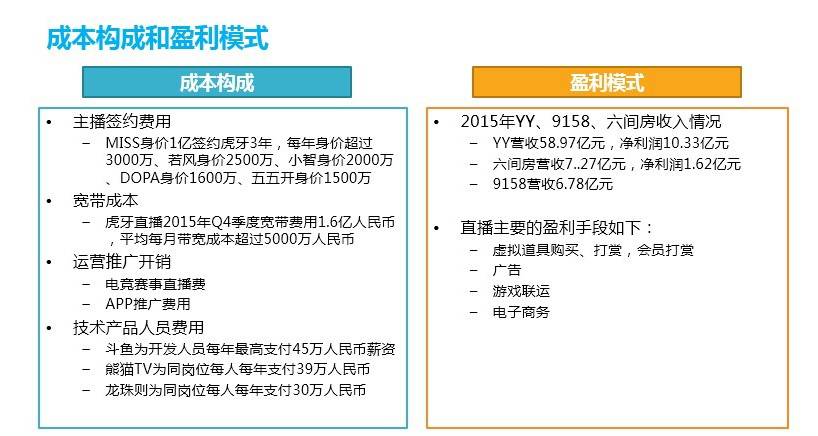 成本构成和盈利模式

成本构成

• 主播签约费用
– MISS身价1亿签约虎牙3年，每年身价超过3000万、若风身价2500万、小智身价2000万、DOPA身价1600万、五五开身价1500万
• 宽带成本
– 虎牙直播2015年Q4季度宽带费用1.6亿人民币，平均每月带宽成本超过5000万人民币
• 运营推广开销
– 电竞赛事直播费
– APP推广费用
• 技术产品人员费用
– 斗鱼为开发人员每年最高支付45万人民币薪资
– 熊猫TV为同岗位每人每年支付39万人民币
– 龙珠则为同岗位每人每年支付30万人民币

盈利模式

• 2015年YY、9158、六间房收入情况
– YY营收58.97亿元，净利润10.33亿元
– 六间房营收7..27亿元，净利润1.62亿元
– 9158营收6.78亿元
• 直播主要的盈利手段如下：
– 虚拟道具购买、打赏，会员打赏
– 广告
– 游戏联运
– 电子商务